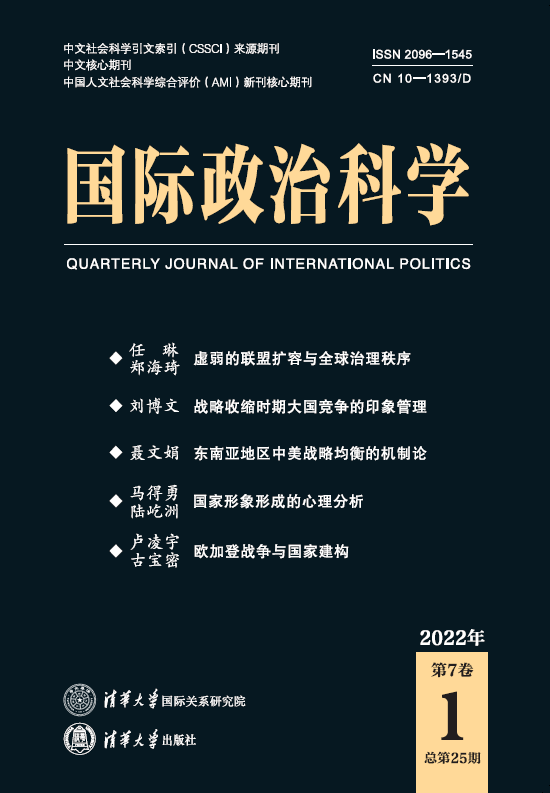 中文社会科学引文索引（CSSCI）来源期刊
中文核心期刊
中国人文社会科学综合评价（AMI）新刊核心期刊

ISSN 2096—1545
CN 10—1393/D

国际政治科学

QUARTERLY JOURNAL OF INTERNATIONAL POLITICS

◆ 任琳
郑海琦 虚弱的联盟扩容与全球治理秩序

◆ 刘博文 战略收缩时期大国竞争的印象管理

◆ 聂文娟 东南亚地区中美战略均衡的机制论

◆ 马得勇
陆屹洲 国家形象形成的心理分析

◆ 卢凌宇
古宝密 欧加登战争与国家建构

2022年
第7卷
1
总第25期

清华大学国际关系研究院
清华大学出版社